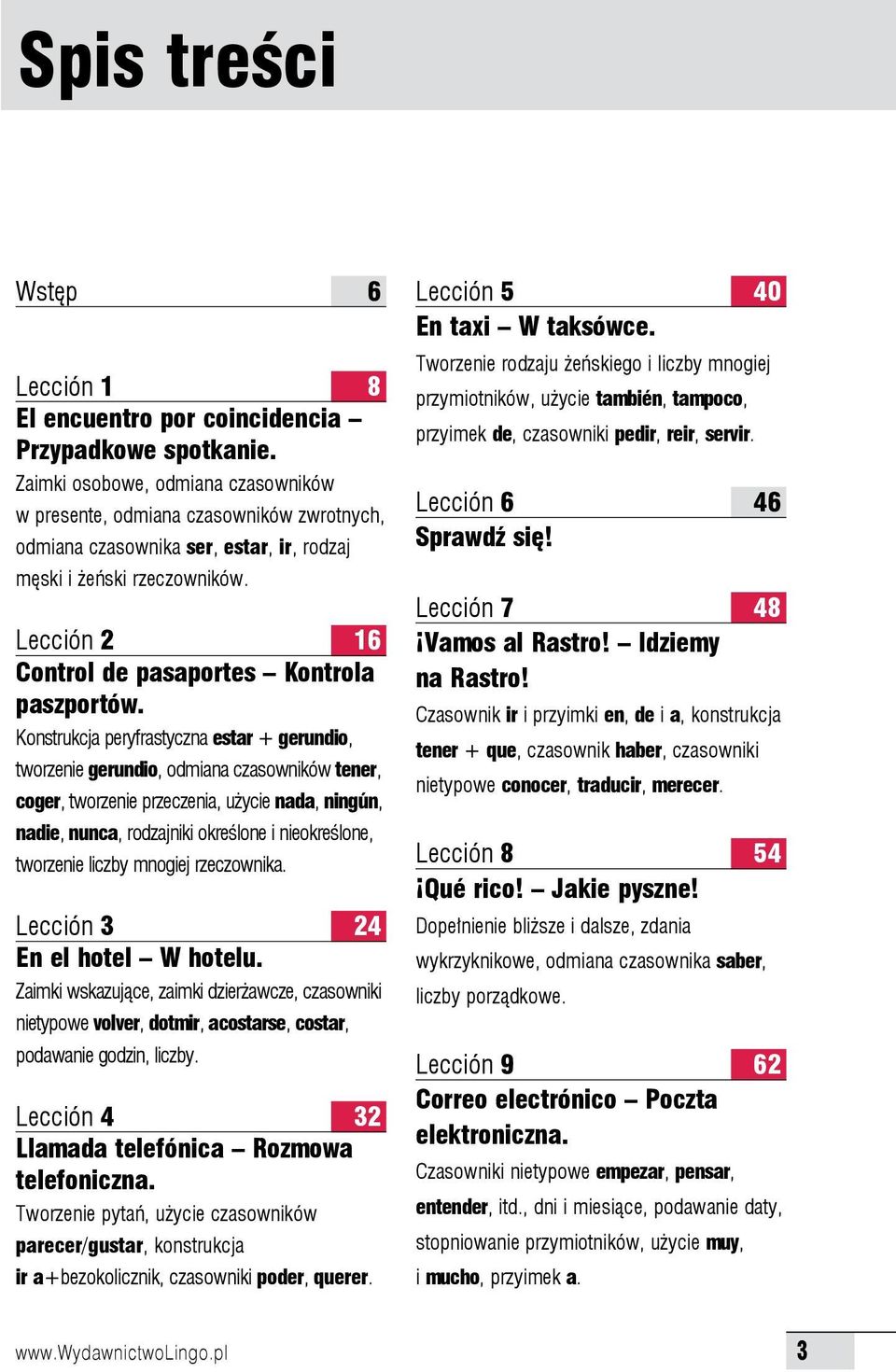 Spis treści

Wstęp 6

Lección 1 8
El encuentro por coincidencia – Przypadkowe spotkanie.
Zaimki osobowe, odmiana czasowników w presente, odmiana czasowników zwrotnych, odmiana czasownika ser, estar, ir, rodzaj męski i żeński rzeczowników.

Lección 2 16
Control de pasaportes – Kontrola paszportów.
Konstrukcja peryfrastyczna estar + gerundio, tworzenie gerundio, odmiana czasowników tener, coger, tworzenie przeczenia, użycie nada, ningún, nadie, nunca, rodzajniki określone i nieokreślone, tworzenie liczby mnogiej rzeczownika.

Lección 3 24
En el hotel – W hotelu.
Zaimki wskazujące, zaimki dzierżawcze, czasowniki nietypowe volver, dotmir, acostarse, costar, podawanie godzin, liczby.

Lección 4 32
Llamada telefónica – Rozmowa telefoniczna.
Tworzenie pytań, użycie czasowników parecer/gustar, konstrukcja ir a+bezokolicznik, czasowniki poder, querer.

Lección 5 40
En taxi – W taksówce.
Tworzenie rodzaju żeńskiego i liczby mnogiej przymiotników, użycie también, tampoco, przyimek de, czasowniki pedir, reir, servir.

Lección 6 46
Sprawdź się!

Lección 7 48
¡Vamos al Rastro! – Idziemy na Rastro!
Czasownik ir i przyimki en, de i a, konstrukcja tener + que, czasownik haber, czasowniki nietypowe conocer, traducir, merecer.

Lección 8 54
¡Qué rico! – Jakie pyszne!
Dopełnienie bliższe i dalsze, zdania wykrzyknikowe, odmiana czasownika saber, liczby porządkowe.

Lección 9 62
Correo electrónico – Poczta elektroniczna.
Czasowniki nietypowe empezar, pensar, entender, itd., dni i miesiące, podawanie daty, stopniowanie przymiotników, użycie muy, i mucho, przyimek a.

www.WydawnictwoLingo.pl 3